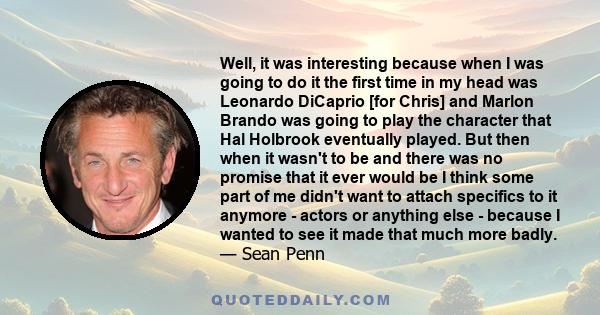 Well, it was interesting because when I was going to do it the first time in my head was Leonardo DiCaprio [for Chris] and Marlon Brando was going to play the character that Hal Holbrook eventually played. But then when it wasn't to be and there was no promise that it ever would be I think some part of me didn't want to attach specifics to it anymore - actors or anything else - because I wanted to see it made that much more badly.
— Sean Penn

QUOTEDDAILY.COM